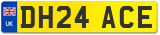 UK
DH24 ACE